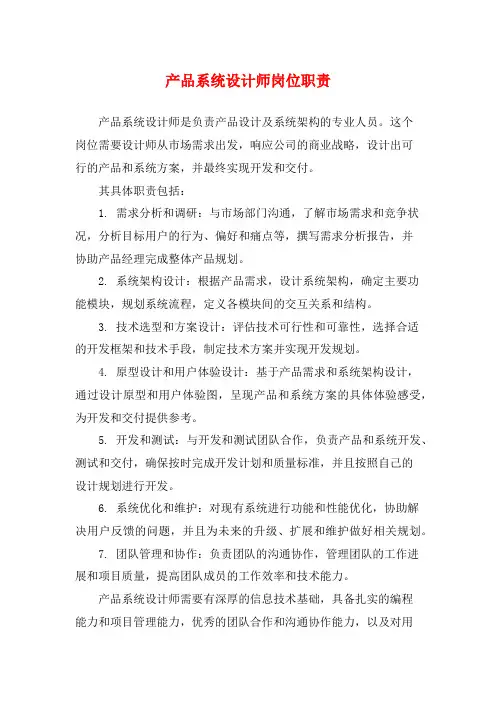 产品系统设计师岗位职责

产品系统设计师是负责产品设计及系统架构的专业人员。这个岗位需要设计师从市场需求出发，响应公司的商业战略，设计出可行的产品和系统方案，并最终实现开发和交付。

其具体职责包括：

1. 需求分析和调研：与市场部门沟通，了解市场需求和竞争状况，分析目标用户的行为、偏好和痛点等，撰写需求分析报告，并协助产品经理完成整体产品规划。

2. 系统架构设计：根据产品需求，设计系统架构，确定主要功能模块，规划系统流程，定义各模块间的交互关系和结构。

3. 技术选型和方案设计：评估技术可行性和可靠性，选择合适的开发框架和技术手段，制定技术方案并实现开发规划。

4. 原型设计和用户体验设计：基于产品需求和系统架构设计，通过设计原型和用户体验图，呈现产品和系统方案的具体体验感受，为开发和交付提供参考。

5. 开发和测试：与开发和测试团队合作，负责产品和系统开发、测试和交付，确保按时完成开发计划和质量标准，并且按照自己的设计规划进行开发。

6. 系统优化和维护：对现有系统进行功能和性能优化，协助解决用户反馈的问题，并且为未来的升级、扩展和维护做好相关规划。

7. 团队管理和协作：负责团队的沟通协作，管理团队的工作进展和项目质量，提高团队成员的工作效率和技术能力。

产品系统设计师需要有深厚的信息技术基础，具备扎实的编程能力和项目管理能力，优秀的团队合作和沟通协作能力，以及对用